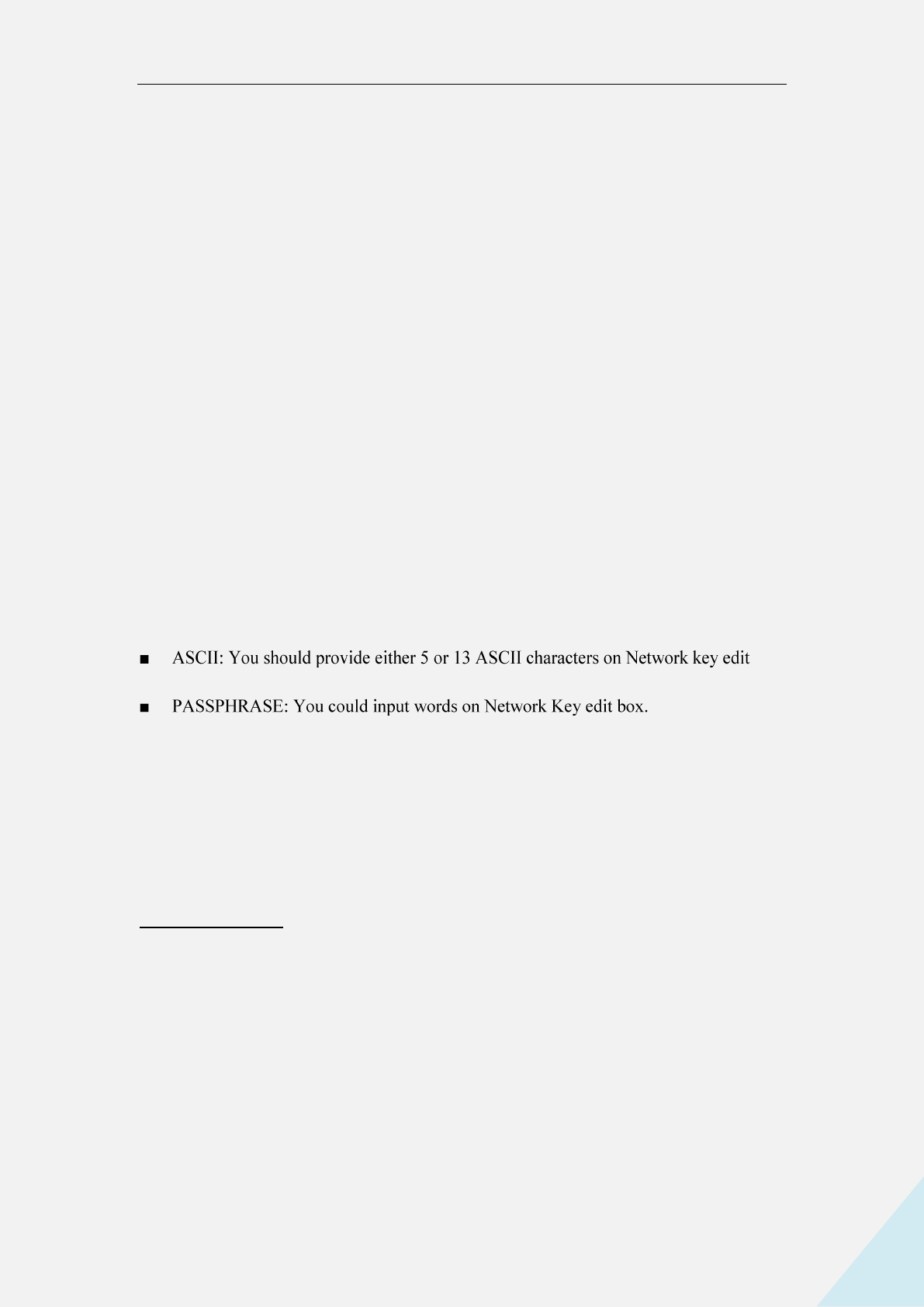 • ASCII: You should provide either 5 or 13 ASCII characters on Network key edit

• PASSPHRASE: You could input words on Network Key edit box.